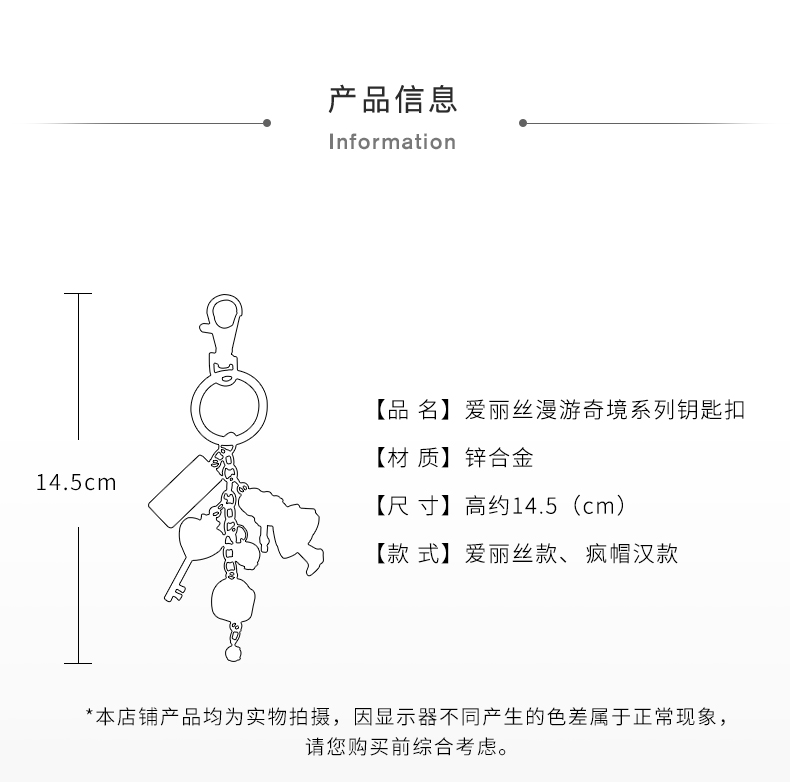 产品信息
Information

14.5cm

【品 名】爱丽丝漫游奇境系列钥匙扣
【材 质】锌合金
【尺 寸】高约14.5（cm）
【款 式】爱丽丝款、疯帽汉款

*本店铺产品均为实物拍摄，因显示器不同产生的色差属于正常现象，请您购买前综合考虑。